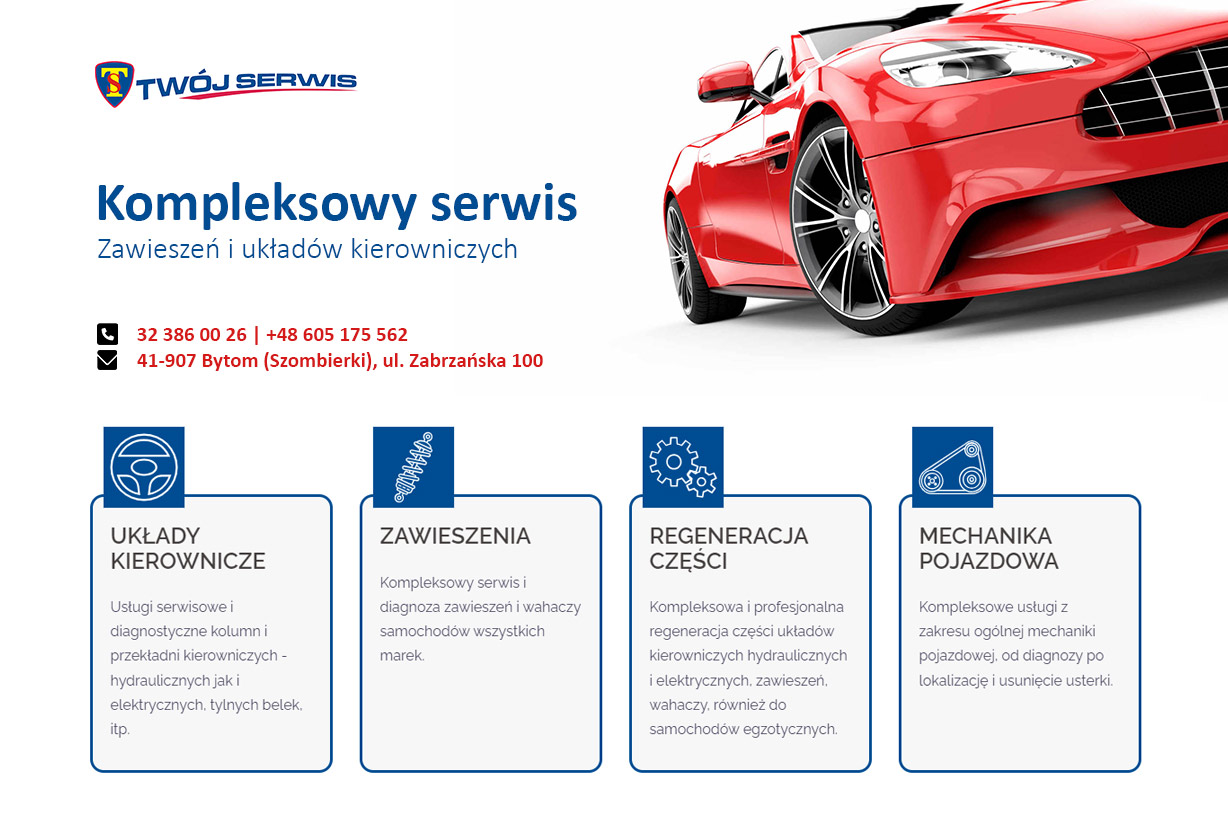 T TWÓJ SERWIS

Kompleksowy serwis
Zawieszeń i układów kierowniczych

32 386 00 26 | +48 605 175 562
41-907 Bytom (Szombierki), ul. Zabrzańska 100

UKŁADY KIEROWNICZE

Usługi serwisowe i diagnostyczne kolumn i przekładni kierowniczych - hydraulicznych jak i elektrycznych, tylnych belek, itp.

ZAWIESZENIA

Kompleksowy serwis i diagnoza zawieszeń i wahaczy samochodów wszystkich marek.

REGENERACJA CZĘŚCI

Kompleksowa i profesjonalna regeneracja części układów kierowniczych hydraulicznych i elektrycznych, zawieszeń, wahaczy, również do samochodów egzotycznych.

MECHANIKA POJAZDOWA

Kompleksowe usługi z zakresu ogólnej mechaniki pojazdowej, od diagnozy po lokalizację i usunięcie usterki.